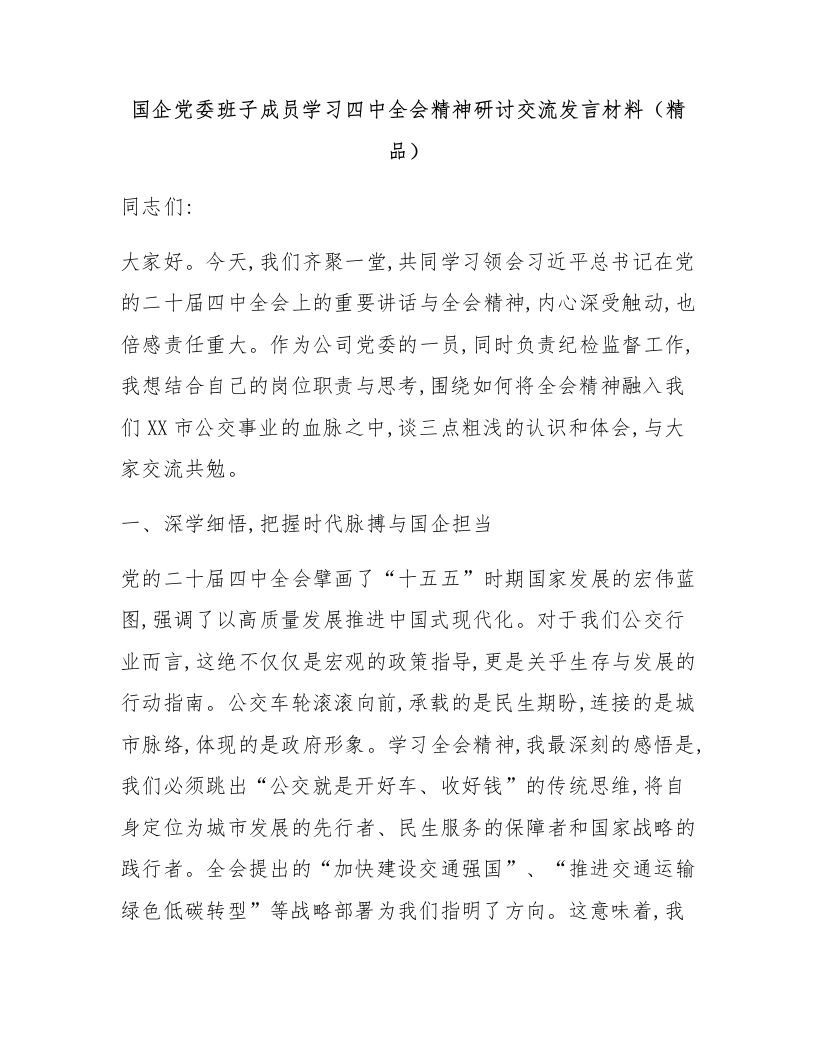 国企党委班子成员学习四中全会精神研讨交流发言材料（精品）

同志们:

大家好。今天,我们齐聚一堂,共同学习领会习近平总书记在党的二十届四中全会上的重要讲话与全会精神,内心深受触动,也倍感责任重大。作为公司党委的一员,同时负责纪检监督工作,我想结合自己的岗位职责与思考,围绕如何将全会精神融入我们XX市公交事业的血脉之中,谈三点粗浅的认识和体会,与大家交流共勉。

一、深学细悟,把握时代脉搏与国企担当

党的二十届四中全会擘画了“十五五”时期国家发展的宏伟蓝图,强调了以高质量发展推进中国式现代化。对于我们公交行业而言,这绝不仅仅是宏观的政策指导,更是关乎生存与发展的行动指南。公交车轮滚滚向前,承载的是民生期盼,连接的是城市脉络,体现的是政府形象。学习全会精神,我最深刻的感悟是,我们必须跳出“公交就是开好车、收好钱”的传统思维,将自身定位为城市发展的先行者、民生服务的保障者和国家战略的践行者。全会提出的“加快建设交通强国”、“推进交通运输绿色低碳转型”等战略部署为我们指明了方向。这意味着,我